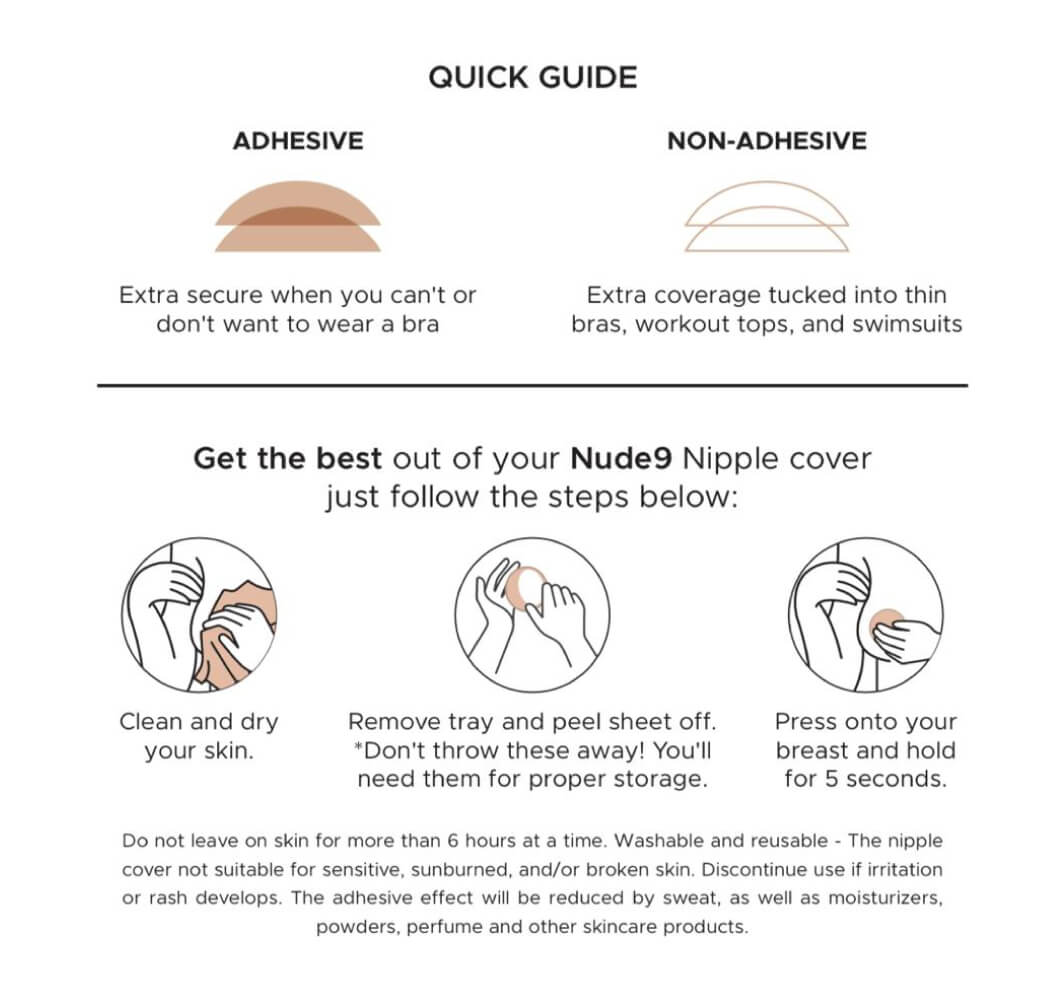 QUICK GUIDE

ADHESIVE

Extra secure when you can't or don't want to wear a bra

NON-ADHESIVE

Extra coverage tucked into thin bras, workout tops, and swimsuits

Get the best out of your Nude9 Nipple cover just follow the steps below:

Clean and dry your skin.

Remove tray and peel sheet off. *Don't throw these away! You'll need them for proper storage.

Press onto your breast and hold for 5 seconds.

Do not leave on skin for more than 6 hours at a time. Washable and reusable - The nipple cover not suitable for sensitive, sunburned, and/or broken skin. Discontinue use if irritation or rash develops. The adhesive effect will be reduced by sweat, as well as moisturizers, powders, perfume and other skincare products.